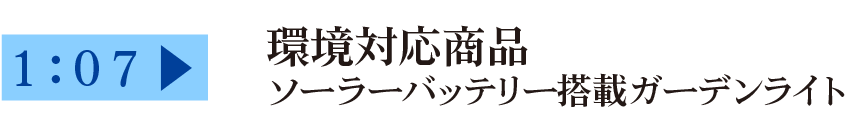 1：07 ▶

環境対応商品
ソーラーバッテリー搭載ガーデンライト